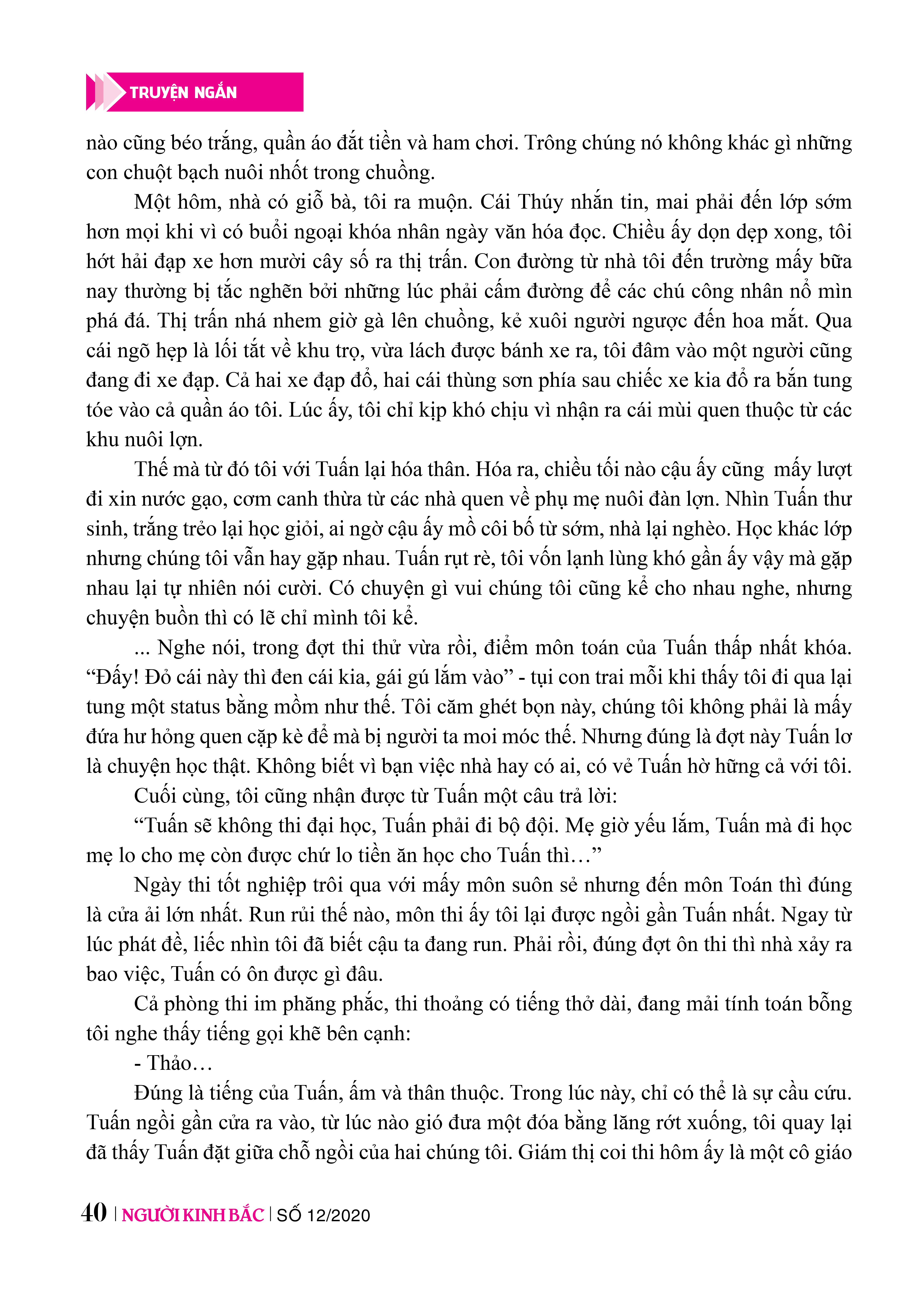 TRUYỆN NGẮN

nào cũng béo trắng, quần áo đắt tiền và ham chơi. Trông chúng nó không khác gì những con chuột bạch nuôi nhốt trong chuồng.

Một hôm, nhà có giỗ bà, tôi ra muộn. Cái Thúy nhắn tin, mai phải đến lớp sớm hơn mọi khi vì có buổi ngoại khóa nhân ngày văn hóa đọc. Chiều ấy dọn dẹp xong, tôi hớt hải đạp xe hơn mười cây số ra thị trấn. Con đường từ nhà tôi đến trường mấy bữa nay thường bị tắc nghẽn bởi những lúc phải cấm đường để các chú công nhân nổ mìn phá đá. Thị trấn nhá nhem giờ gà lên chuồng, kẻ xuôi người ngược đến hoa mắt. Qua cái ngõ hẹp là lối tắt về khu trọ, vừa lách được bánh xe ra, tôi đâm vào một người cũng đang đi xe đạp. Cả hai xe đạp đổ, hai cái thùng sơn phía sau chiếc xe kia đổ ra bắn tung tóe vào cả quần áo tôi. Lúc ấy, tôi chỉ kịp khó chịu vì nhận ra cái mùi quen thuộc từ các khu nuôi lợn.

Thế mà từ đó tôi với Tuấn lại hóa thân. Hóa ra, chiều tối nào cậu ấy cũng mấy lượt đi xin nước gạo, cơm canh thừa từ các nhà quen về phụ mẹ nuôi đàn lợn. Nhìn Tuấn thư sinh, trắng trẻo lại học giỏi, ai ngờ cậu ấy mồ côi bố từ sớm, nhà lại nghèo. Học khác lớp nhưng chúng tôi vẫn hay gặp nhau. Tuấn rụt rè, tôi vốn lạnh lùng khó gần ấy vậy mà gặp nhau lại tự nhiên nói cười. Có chuyện gì vui chúng tôi cũng kể cho nhau nghe, nhưng chuyện buồn thì có lẽ chỉ mình tôi kể.

... Nghe nói, trong đợt thi thử vừa rồi, điểm môn toán của Tuấn thấp nhất khóa. “Đấy! Đỏ cái này thì đen cái kia, gái gú lắm vào” - tụi con trai mỗi khi thấy tôi đi qua lại tung một status bằng mồm như thế. Tôi căm ghét bọn này, chúng tôi không phải là mấy đứa hư hỏng quen cặp kè để mà bị người ta moi móc thế. Nhưng đúng là đợt này Tuấn lơ là chuyện học thật. Không biết vì bạn việc nhà hay có ai, có vẻ Tuấn hờ hững cả với tôi.

Cuối cùng, tôi cũng nhận được từ Tuấn một câu trả lời:

“Tuấn sẽ không thi đại học, Tuấn phải đi bộ đội. Mẹ giờ yếu lắm, Tuấn mà đi học mẹ lo cho mẹ còn được chứ lo tiền ăn học cho Tuấn thì…”

Ngày thi tốt nghiệp trôi qua với mấy môn suôn sẻ nhưng đến môn Toán thì đúng là cửa ải lớn nhất. Run rủi thế nào, môn thi ấy tôi lại được ngồi gần Tuấn nhất. Ngay từ lúc phát đề, liếc nhìn tôi đã biết cậu ta đang run. Phải rồi, đúng đợt ôn thi thì nhà xảy ra bao việc, Tuấn có ôn được gì đâu.

Cả phòng thi im phăng phắc, thi thoảng có tiếng thở dài, đang mải tính toán bỗng tôi nghe thấy tiếng gọi khẽ bên cạnh:

- Thảo…

Đúng là tiếng của Tuấn, ấm và thân thuộc. Trong lúc này, chỉ có thể là sự cầu cứu. Tuấn ngồi gần cửa ra vào, từ lúc nào gió đưa một đóa bằng lăng rớt xuống, tôi quay lại đã thấy Tuấn đặt giữa chỗ ngồi của hai chúng tôi. Giám thị coi thi hôm ấy là một cô giáo

40 | NGƯỜI KINH BẮC | SỐ 12/2020